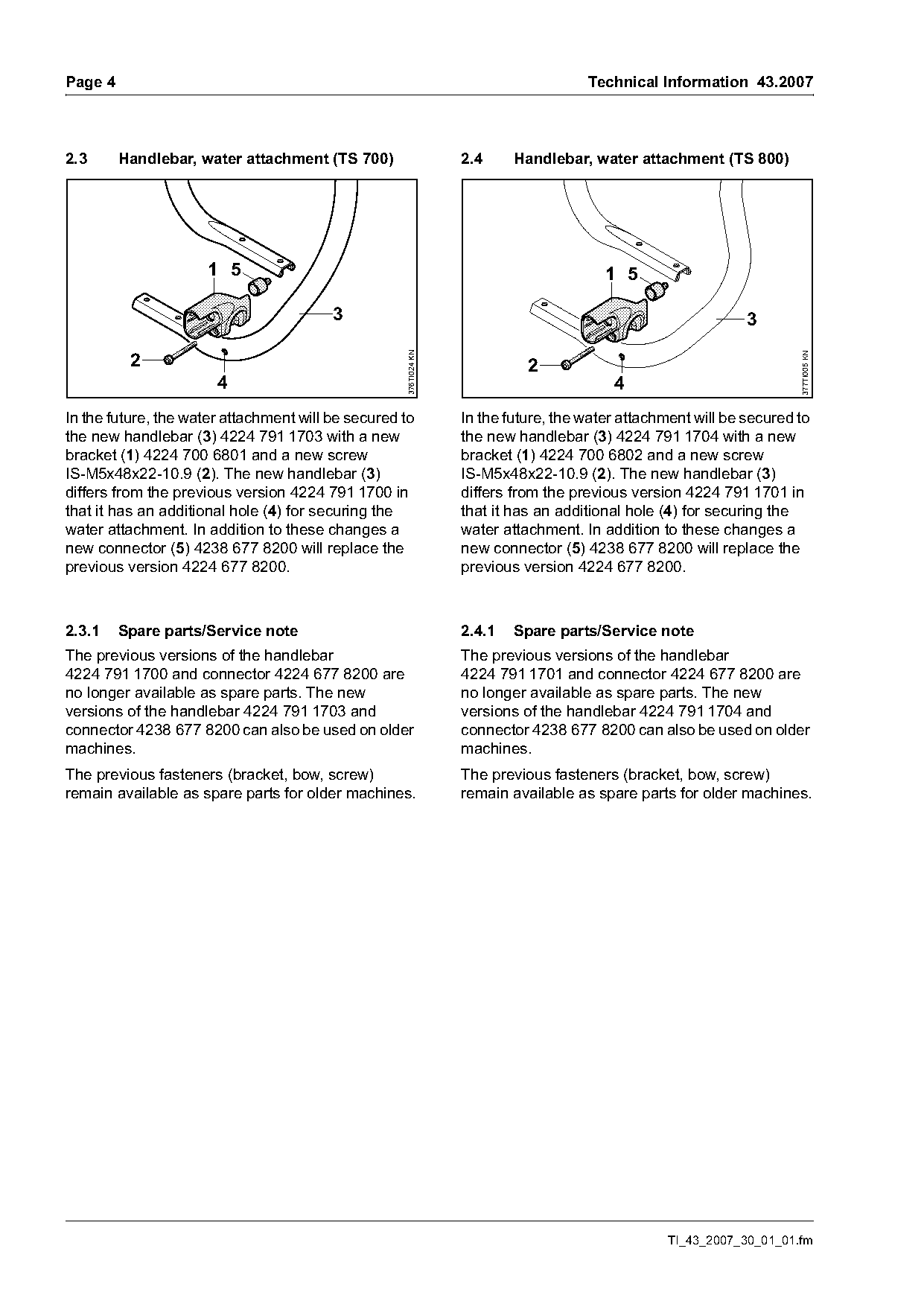 Page 4

Technical Information 43.2007

2.3 Handlebar, water attachment (TS 700)

1 5
3
2
4
376TI024 KN

In the future, the water attachment will be secured to the new handlebar (3) 4224 791 1703 with a new bracket (1) 4224 700 6801 and a new screw IS-M5x48x22-10.9 (2). The new handlebar (3) differs from the previous version 4224 791 1700 in that it has an additional hole (4) for securing the water attachment. In addition to these changes a new connector (5) 4238 677 8200 will replace the previous version 4224 677 8200.

2.3.1 Spare parts/Service note

The previous versions of the handlebar 4224 791 1700 and connector 4224 677 8200 are no longer available as spare parts. The new versions of the handlebar 4224 791 1703 and connector 4238 677 8200 can also be used on older machines.

The previous fasteners (bracket, bow, screw) remain available as spare parts for older machines.

2.4 Handlebar, water attachment (TS 800)

1 5
3
2
4
377TI005 KN

In the future, the water attachment will be secured to the new handlebar (3) 4224 791 1704 with a new bracket (1) 4224 700 6802 and a new screw IS-M5x48x22-10.9 (2). The new handlebar (3) differs from the previous version 4224 791 1701 in that it has an additional hole (4) for securing the water attachment. In addition to these changes a new connector (5) 4238 677 8200 will replace the previous version 4224 677 8200.

2.4.1 Spare parts/Service note

The previous versions of the handlebar 4224 791 1701 and connector 4224 677 8200 are no longer available as spare parts. The new versions of the handlebar 4224 791 1704 and connector 4238 677 8200 can also be used on older machines.

The previous fasteners (bracket, bow, screw) remain available as spare parts for older machines.

TI_43_2007_30_01_01.fm